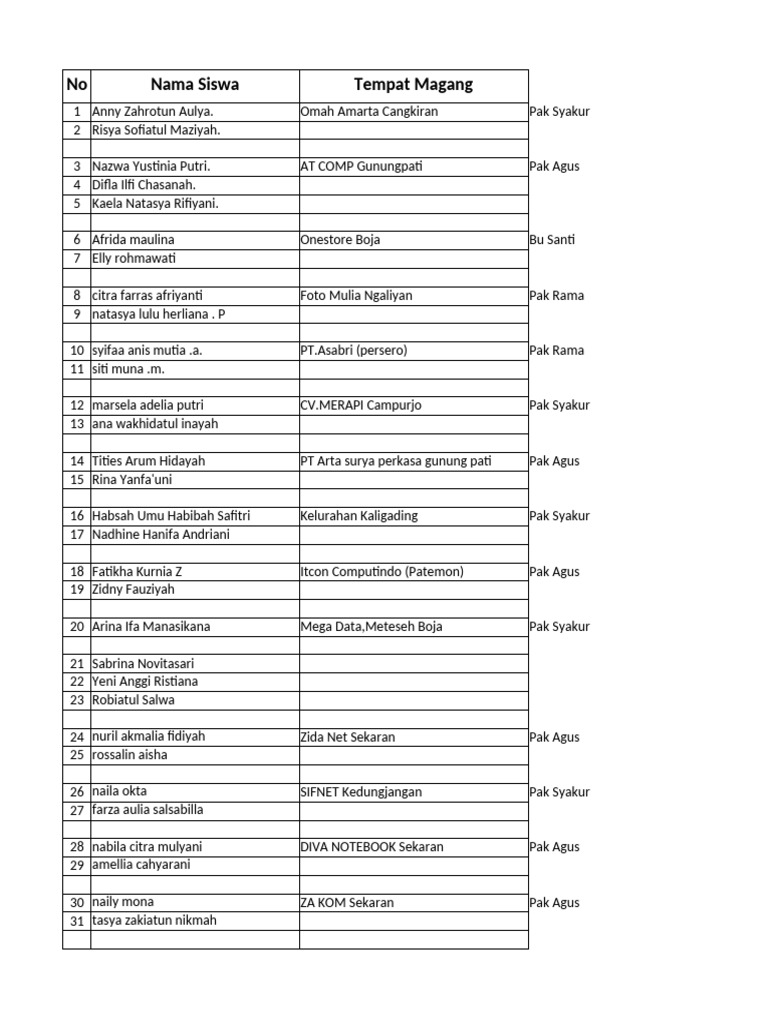 | No | Nama Siswa | Tempat Magang | |
|---|---|---|---|
| 1 | Anny Zahrotun Aulya. | Omah Amarta Cangkiran | Pak Syakur |
| 2 | Risya Sofiatul Maziyah. | | |
| | | | |
| 3 | Nazwa Yustinia Putri. | AT COMP Gunungpati | Pak Agus |
| 4 | Difla Ilfi Chasanah. | | |
| 5 | Kaela Natasya Rifiyani. | | |
| | | | |
| 6 | Afrida maulina | Onestore Boja | Bu Santi |
| 7 | Elly rohmawati | | |
| | | | |
| 8 | citra farras afriyanti | Foto Mulia Ngaliyan | Pak Rama |
| 9 | natasya lulu herliana . P | | |
| | | | |
| 10 | syifaa anis mutia .a. | PT.Asabri (persero) | Pak Rama |
| 11 | siti muna .m. | | |
| | | | |
| 12 | marsela adelia putri | CV.MERAPI Campurjo | Pak Syakur |
| 13 | ana wakhidatul inayah | | |
| | | | |
| 14 | Tities Arum Hidayah | PT Arta surya perkasa gunung pati | Pak Agus |
| 15 | Rina Yanfa'uni | | |
| | | | |
| 16 | Habsah Umu Habibah Safitri | Kelurahan Kaligading | Pak Syakur |
| 17 | Nadhine Hanifa Andriani | | |
| | | | |
| 18 | Fatikha Kurnia Z | Itcon Computindo (Patemon) | Pak Agus |
| 19 | Zidny Fauziyah | | |
| | | | |
| 20 | Arina Ifa Manasikana | Mega Data,Meteseh Boja | Pak Syakur |
| | | | |
| 21 | Sabrina Novitasari | | |
| 22 | Yeni Anggi Ristiana | | |
| 23 | Robiatul Salwa | | |
| | | | |
| 24 | nuril akmalia fidiyah | Zida Net Sekaran | Pak Agus |
| 25 | rossalin aisha | | |
| | | | |
| 26 | naila okta | SIFNET Kedungjangan | Pak Syakur |
| 27 | farza aulia salsabilla | | |
| | | | |
| 28 | nabila citra mulyani | DIVA NOTEBOOK Sekaran | Pak Agus |
| 29 | amellia cahyarani | | |
| | | | |
| 30 | naily mona | ZA KOM Sekaran | Pak Agus |
| 31 | tasya zakiatun nikmah | | |
| | | | |